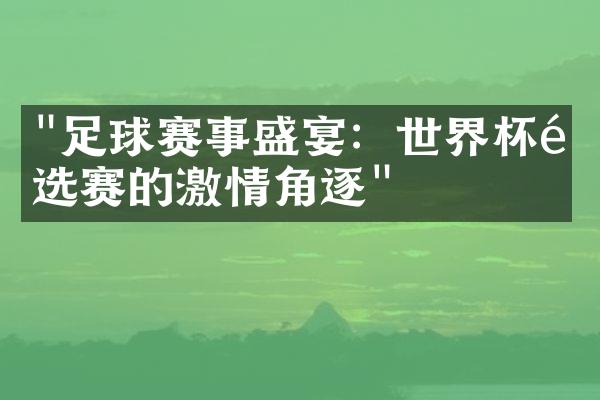 "足球赛事盛宴：世界杯é选赛的激情角逐"